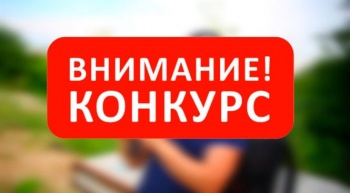 ВНИМАНИЕ!
КОНКУРС